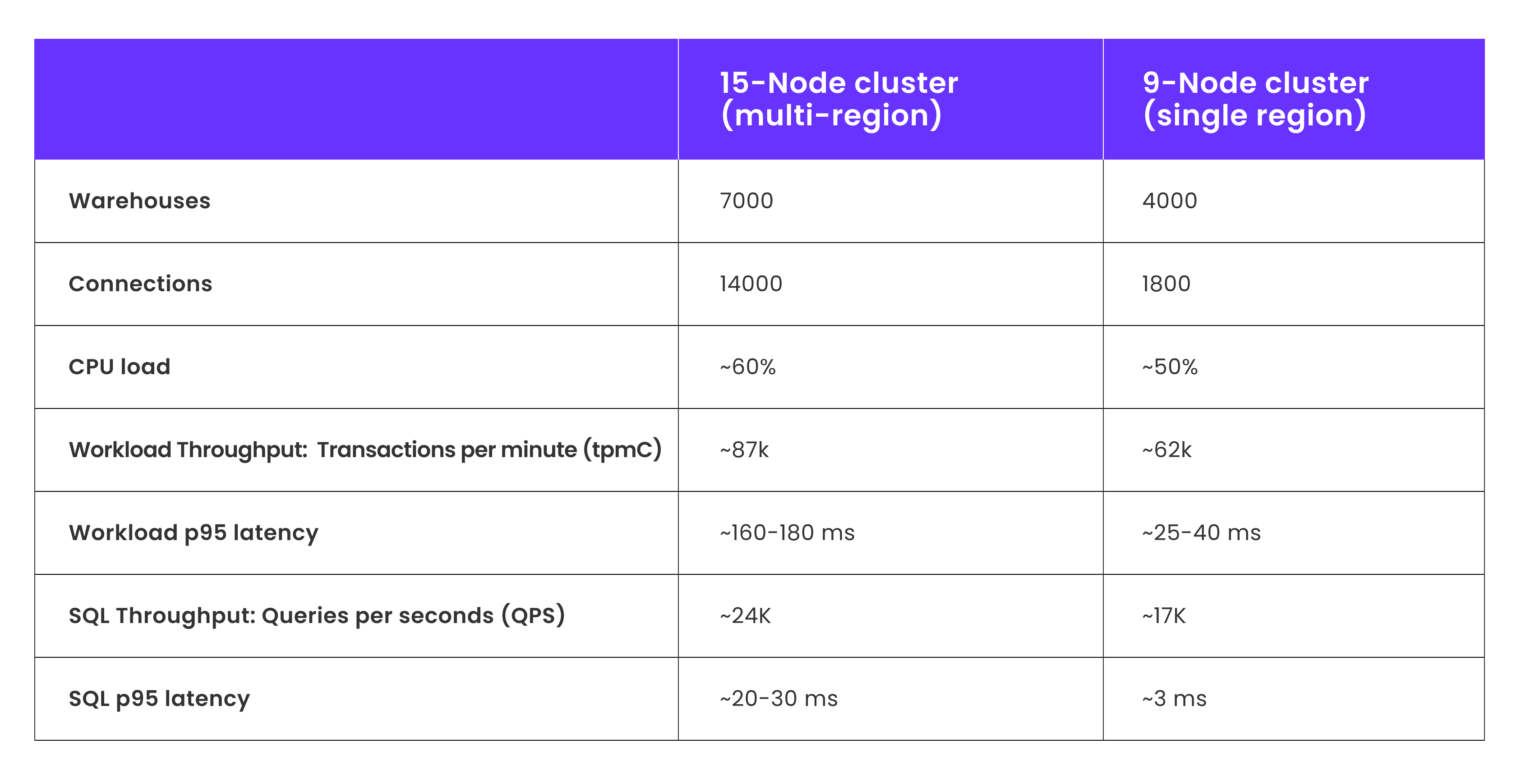 | | 15-Node cluster (multi-region) | 9-Node cluster (single region) |
|---|---|---|
| Warehouses | 7000 | 4000 |
| Connections | 14000 | 1800 |
| CPU load | ~60% | ~50% |
| Workload Throughput:  Transactions per minute (tpmC) | ~87k | ~62k |
| Workload p95 latency | ~160-180 ms | ~25-40 ms |
| SQL Throughput: Queries per seconds (QPS) | ~24K | ~17K |
| SQL p95 latency | ~20-30 ms | ~3 ms |